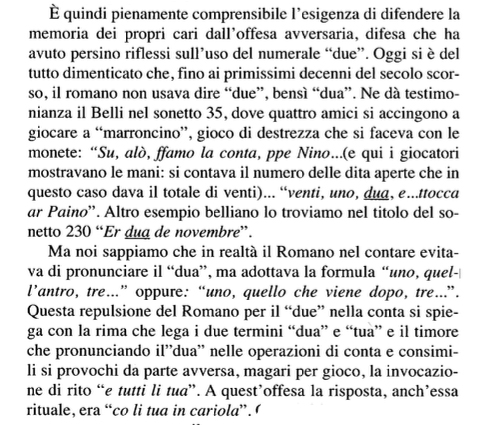 È quindi pienamente comprensibile l'esigenza di difendere la memoria dei propri cari dall'offesa avversaria, difesa che ha avuto persino riflessi sull'uso del numerale "due". Oggi si è del tutto dimenticato che, fino ai primissimi decenni del secolo scorso, il romano non usava dire "due", bensì "dua". Ne dà testimonianza il Belli nel sonetto 35, dove quattro amici si accingono a giocare a "marroncino", gioco di destrezza che si faceva con le monete: "Su, alò, ffamo la conta, ppe Nino...(e qui i giocatori mostravano le mani: si contava il numero delle dita aperte che in questo caso dava il totale di venti)... "venti, uno, dua, e...ttocca ar Paino". Altro esempio belliano lo troviamo nel titolo del sonetto 230 "Er dua de novembre".

Ma noi sappiamo che in realtà il Romano nel contare evitava di pronunciare il "dua", ma adottava la formula "uno, quell'antro, tre..." oppure: "uno, quello che viene dopo, tre...". Questa repulsione del Romano per il "due" nella conta si spiega con la rima che lega i due termini "dua" e "tua" e il timore che pronunciando il"dua" nelle operazioni di conta e consimili si provochi da parte avversa, magari per gioco, la invocazione di rito "e tutti li tua". A quest'offesa la risposta, anch'essa rituale, era "co li tua in cariola".